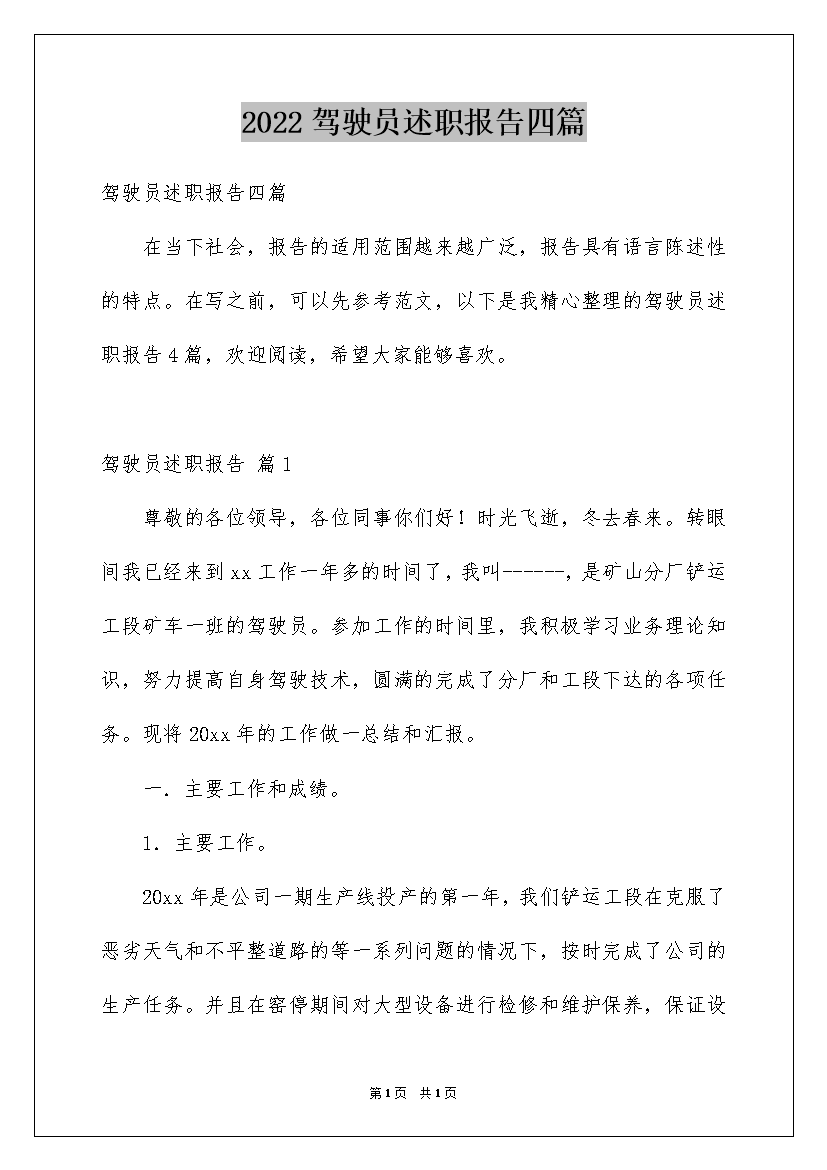 2022 驾驶员述职报告四篇

驾驶员述职报告四篇

在当下社会，报告的适用范围越来越广泛，报告具有语言陈述性的特点。在写之前，可以先参考范文，以下是我精心整理的驾驶员述职报告 4 篇，欢迎阅读，希望大家能够喜欢。

驾驶员述职报告 篇 1

尊敬的各位领导，各位同事你们好！时光飞逝，冬去春来。转眼间我已经来到 xx 工作一年多的时间了，我叫------，是矿山分厂铲运工段矿车一班的驾驶员。参加工作的时间里，我积极学习业务理论知识，努力提高自身驾驶技术，圆满的完成了分厂和工段下达的各项任务。现将 20xx 年的工作做一总结和汇报。

一．主要工作和成绩。

1．主要工作。

20xx 年是公司一期生产线投产的第一年，我们铲运工段在克服了恶劣天气和不平整道路的等一系列问题的情况下，按时完成了公司的生产任务。并且在窑停期间对大型设备进行检修和维护保养，保证设

第 1 页 共 1 页